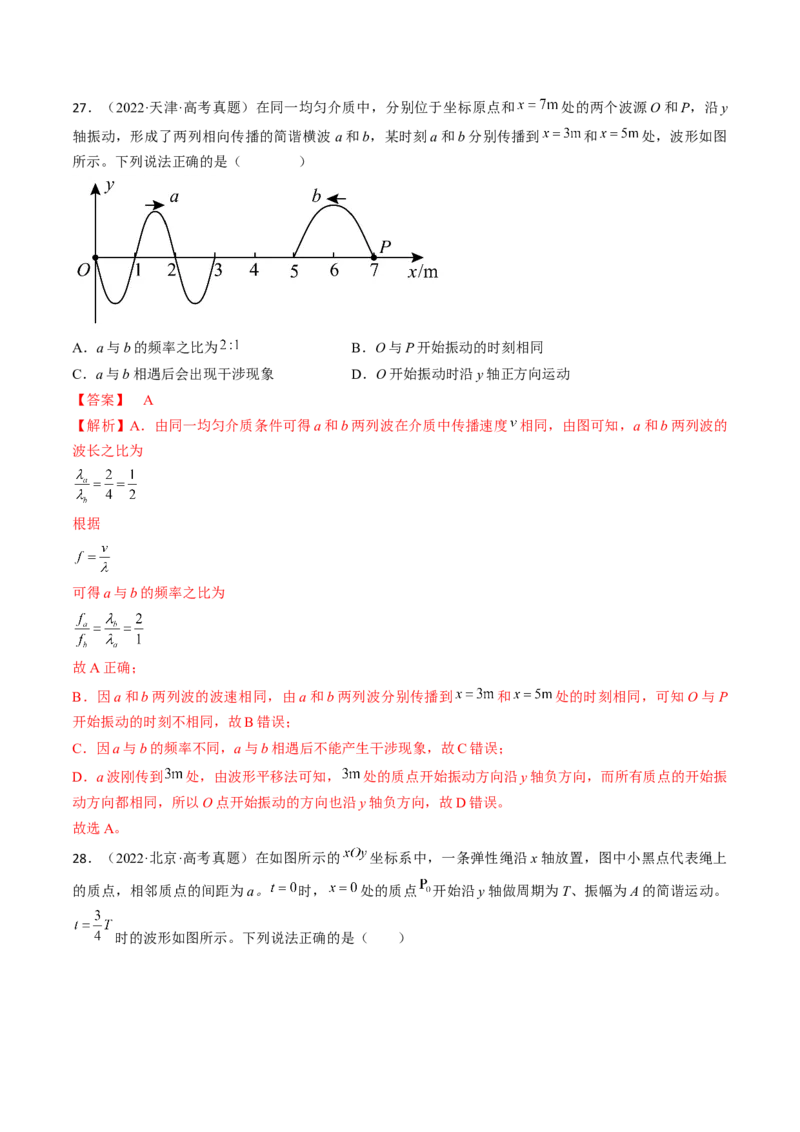 27．（2022·天津·高考真题）在同一均匀介质中，分别位于坐标原点和$x=7m$处的两个波源O和P，沿y轴振动，形成了两列相向传播的简谐横波a和b，某时刻a和b分别传播到$x=3m$和$x=5m$处，波形如图所示。下列说法正确的是（　　）

y
a
b
P
O 1 2 3 4 5 6 7 x/m

A．a与b的频率之比为$2:1$　　B．O与P开始振动的时刻相同

C．a与b相遇后会出现干涉现象　　D．O开始振动时沿y轴正方向运动

【答案】 A

【解析】A．由同一均匀介质条件可得a和b两列波在介质中传播速度$v$相同，由图可知，a和b两列波的波长之比为

$\frac{\lambda_a}{\lambda_b}=\frac{2}{4}=\frac{1}{2}$

根据

$f=\frac{v}{\lambda}$

可得a与b的频率之比为

$\frac{f_a}{f_b}=\frac{\lambda_b}{\lambda_a}=\frac{2}{1}$

故A正确；

B．因a和b两列波的波速相同，由a和b两列波分别传播到$x=3m$和$x=5m$处的时刻相同，可知O与P开始振动的时刻不相同，故B错误；

C．因a与b的频率不同，a与b相遇后不能产生干涉现象，故C错误；

D．a波刚传到$3m$处，由波形平移法可知，$3m$处的质点开始振动方向沿y轴负方向，而所有质点的开始振动方向都相同，所以O点开始振动的方向也沿y轴负方向，故D错误。

故选A。

28．（2022·北京·高考真题）在如图所示的$xOy$坐标系中，一条弹性绳沿x轴放置，图中小黑点代表绳上的质点，相邻质点的间距为a。$t=0$时，$x=0$处的质点$P_0$开始沿y轴做周期为T、振幅为A的简谐运动。$t=\frac{3}{4}T$时的波形如图所示。下列说法正确的是（　　）